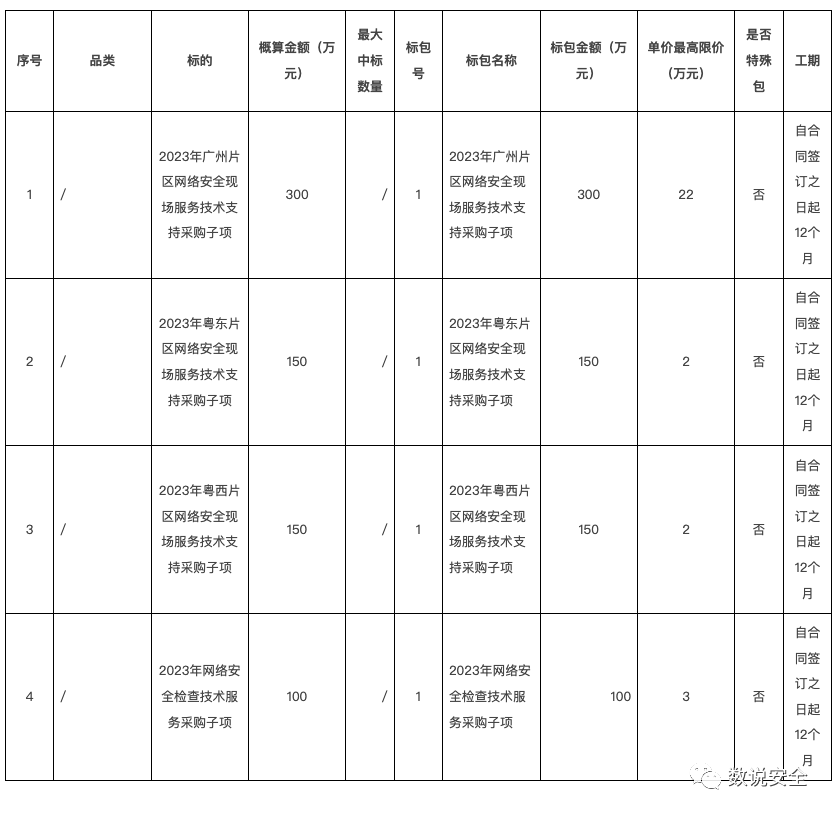 | 序号 | 品类 | 标的 | 概算金额（万元） | 最大中标数量 | 标包号 | 标包名称 | 标包金额（万元） | 单价最高限价（万元） | 是否特殊包 | 工期 |
|---|---|---|---|---|---|---|---|---|---|---|
| 1 | / | 2023年广州片区网络安全现场服务技术支持采购子项 | 300 | / | 1 | 2023年广州片区网络安全现场服务技术支持采购子项 | 300 | 22 | 否 | 自合同签订之日起12个月 |
| 2 | / | 2023年粤东片区网络安全现场服务技术支持采购子项 | 150 | / | 1 | 2023年粤东片区网络安全现场服务技术支持采购子项 | 150 | 2 | 否 | 自合同签订之日起12个月 |
| 3 | / | 2023年粤西片区网络安全现场服务技术支持采购子项 | 150 | / | 1 | 2023年粤西片区网络安全现场服务技术支持采购子项 | 150 | 2 | 否 | 自合同签订之日起12个月 |
| 4 | / | 2023年网络安全检查技术服务采购子项 | 100 | / | 1 | 2023年网络安全检查技术服务采购子项 | 100 | 3 | 否 | 自合同签订之日起12个月 |

数说安全